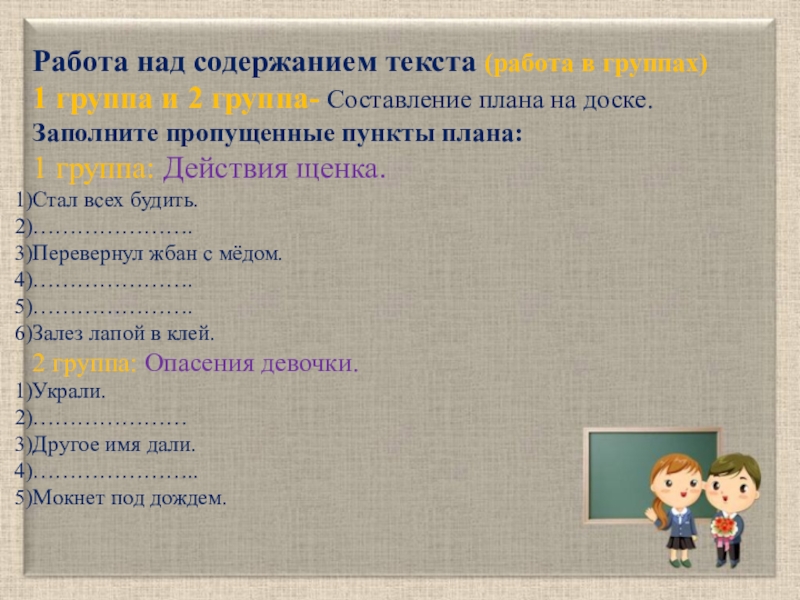 Работа над содержанием текста (работа в группах)
1 группа и 2 группа- Составление плана на доске.
Заполните пропущенные пункты плана:
1 группа: Действия щенка.
1)Стал всех будить.
2)………………….
3)Перевернул жбан с мёдом.
4)………………….
5)………………….
6)Залез лапой в клей.
2 группа: Опасения девочки.
1)Украли.
2)…………………
3)Другое имя дали.
4)…………………..
5)Мокнет под дождем.